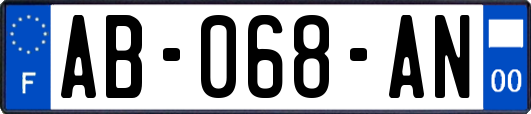 F
AB-068-AN
00